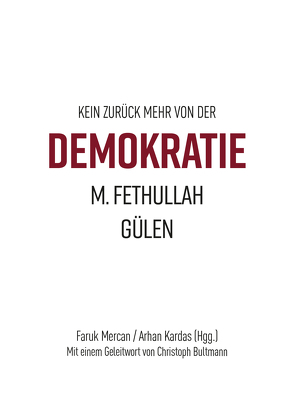 KEIN ZURÜCK MEHR VON DER

DEMOKRATIE

M. FETHULLAH
GÜLEN

Faruk Mercan / Arhan Kardas (Hgg.)
Mit einem Geleitwort von Christoph Bultmann